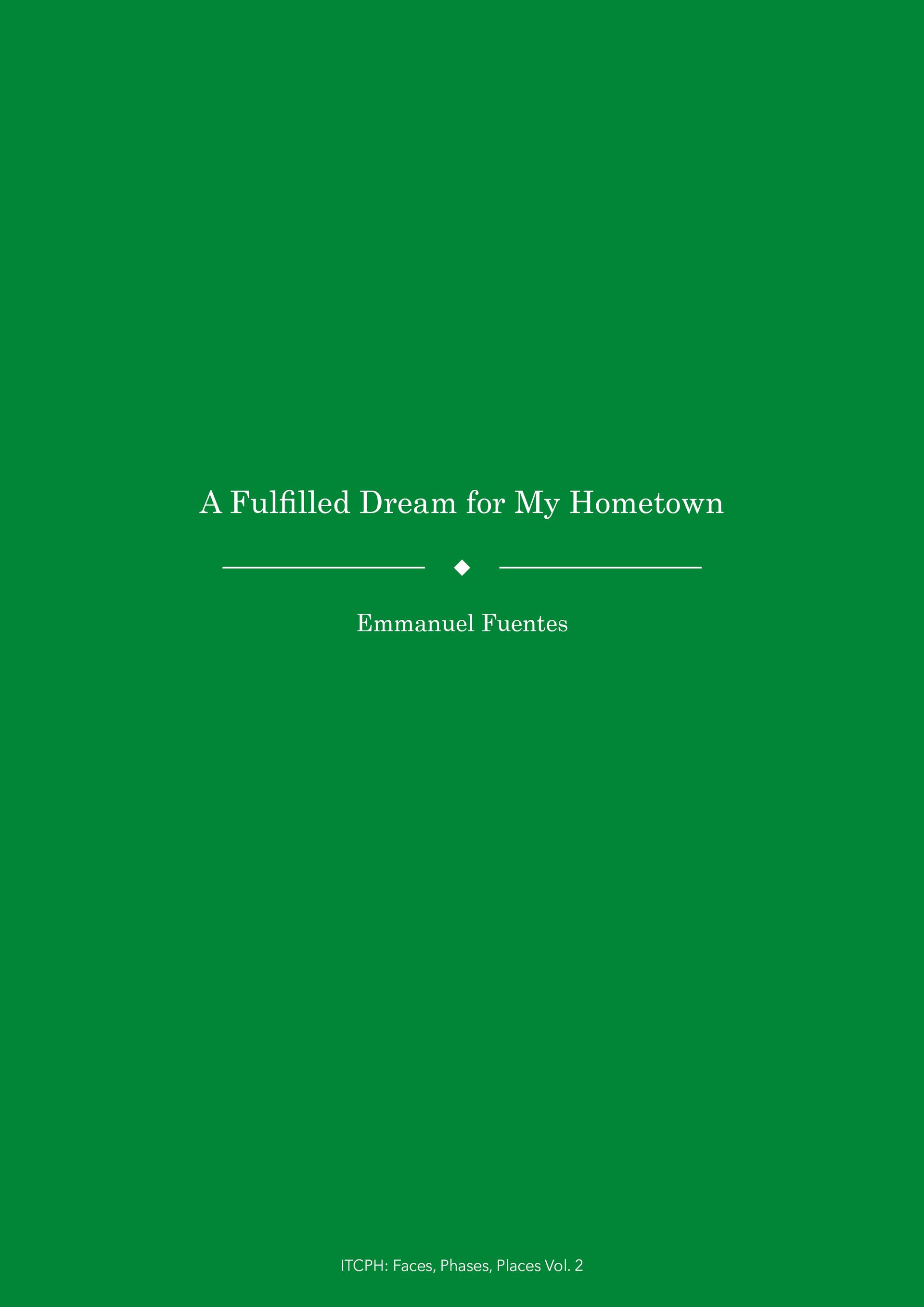 A Fulfilled Dream for My Hometown

Emmanuel Fuentes

ITCPH: Faces, Phases, Places Vol. 2